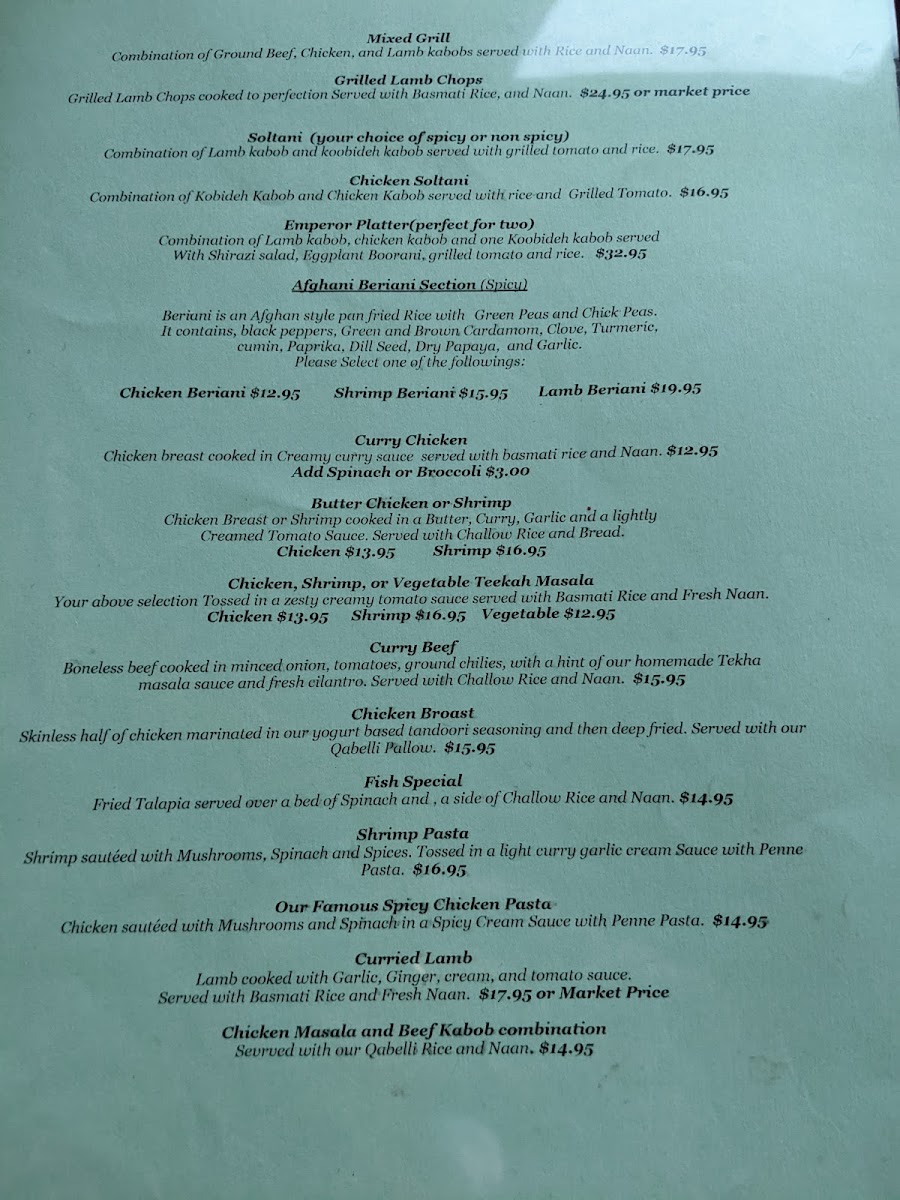 Mixed Grill
Combination of Ground Beef, Chicken, and Lamb kabobs served with Rice and Naan. $17.95

Grilled Lamb Chops
Grilled Lamb Chops cooked to perfection Served with Basmati Rice, and Naan. $24.95 or market price

Soltani (your choice of spicy or non spicy)
Combination of Lamb kabob and koobideh kabob served with grilled tomato and rice. $17.95

Chicken Soltani
Combination of Kobideh Kabob and Chicken Kabob served with rice and Grilled Tomato. $16.95

Emperor Platter(perfect for two)
Combination of Lamb kabob, chicken kabob and one Koobideh kabob served With Shirazi salad, Eggplant Boorani, grilled tomato and rice. $32.95

Afghani Beriani Section (Spicy)

Beriani is an Afghan style pan fried Rice with Green Peas and Chick Peas. It contains, black peppers, Green and Brown Cardamom, Clove, Turmeric, cumin, Paprika, Dill Seed, Dry Papaya, and Garlic.
Please Select one of the followings:

Chicken Beriani $12.95 Shrimp Beriani $15.95 Lamb Beriani $19.95

Curry Chicken
Chicken breast cooked in Creamy curry sauce served with basmati rice and Naan. $12.95
Add Spinach or Broccoli $3.00

Butter Chicken or Shrimp
Chicken Breast or Shrimp cooked in a Butter, Curry, Garlic and a lightly Creamed Tomato Sauce. Served with Challow Rice and Bread.
Chicken $13.95 Shrimp $16.95

Chicken, Shrimp, or Vegetable Teekah Masala
Your above selection Tossed in a zesty creamy tomato sauce served with Basmati Rice and Fresh Naan.
Chicken $13.95 Shrimp $16.95 Vegetable $12.95

Curry Beef
Boneless beef cooked in minced onion, tomatoes, ground chilies, with a hint of our homemade Tekha masala sauce and fresh cilantro. Served with Challow Rice and Naan. $15.95

Chicken Broast
Skinless half of chicken marinated in our yogurt based tandoori seasoning and then deep fried. Served with our Qabelli Pallow. $15.95

Fish Special
Fried Talapia served over a bed of Spinach and , a side of Challow Rice and Naan. $14.95

Shrimp Pasta
Shrimp sautéed with Mushrooms, Spinach and Spices. Tossed in a light curry garlic cream Sauce with Penne Pasta. $16.95

Our Famous Spicy Chicken Pasta
Chicken sautéed with Mushrooms and Spinach in a Spicy Cream Sauce with Penne Pasta. $14.95

Curried Lamb
Lamb cooked with Garlic, Ginger, cream, and tomato sauce.
Served with Basmati Rice and Fresh Naan. $17.95 or Market Price

Chicken Masala and Beef Kabob combination
Sevrved with our Qabelli Rice and Naan. $14.95